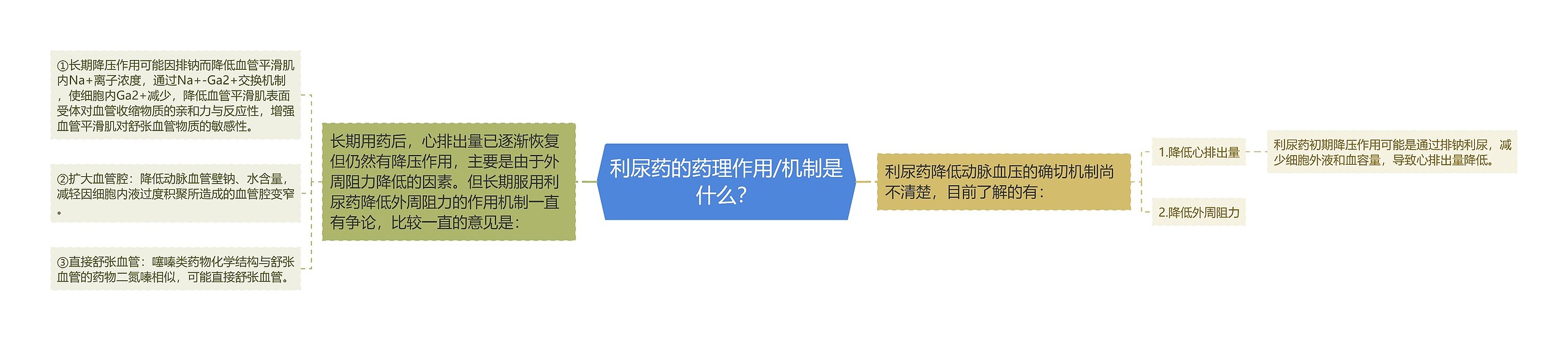 利尿药的药理作用/机制是什么?

利尿药降低动脉血压的确切机制尚不清楚，目前了解的有：

1.降低心排出量

利尿药初期降压作用可能是通过排钠利尿，减少细胞外液和血容量，导致心排出量降低。

2.降低外周阻力

长期用药后，心排出量已逐渐恢复但仍然有降压作用，主要是由于外周阻力降低的因素。但长期服用利尿药降低外周阻力的作用机制一直有争论，比较一直的意见是：

①长期降压作用可能因排钠而降低血管平滑肌内Na+离子浓度，通过Na+-Ga2+交换机制，使细胞内Ga2+减少，降低血管平滑肌表面受体对血管收缩物质的亲和力与反应性，增强血管平滑肌对舒张血管物质的敏感性。

②扩大血管腔：降低动脉血管壁钠、水含量，减轻因细胞内液过度积聚所造成的血管腔变窄。

③直接舒张血管：噻嗪类药物化学结构与舒张血管的药物二氮嗪相似，可能直接舒张血管。